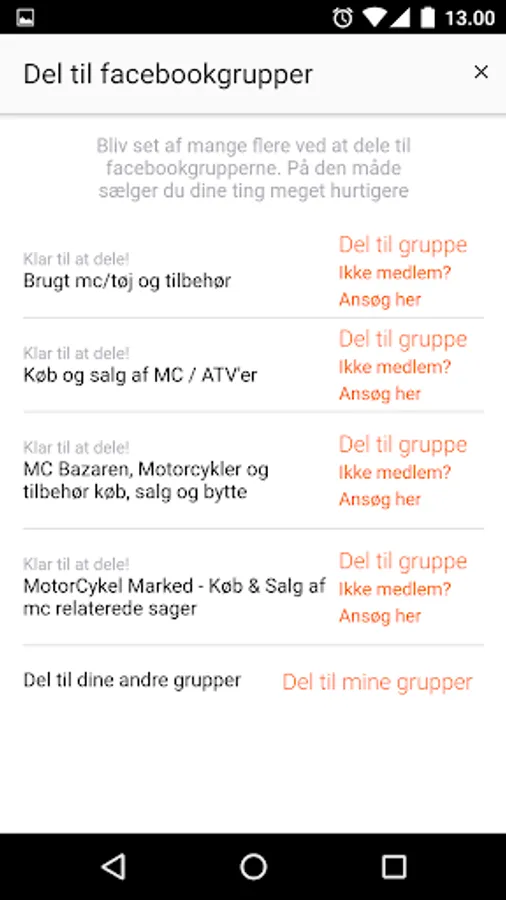 13.00

Del til facebookgrupper ×

Bliv set af mange flere ved at dele til facebookgrupperne. På den måde sælger du dine ting meget hurtigere

Klar til at dele!
Brugt mc/tøj og tilbehør
Del til gruppe
Ikke medlem?
Ansøg her

Klar til at dele!
Køb og salg af MC / ATV'er
Del til gruppe
Ikke medlem?
Ansøg her

Klar til at dele!
MC Bazaren, Motorcykler og tilbehør køb, salg og bytte
Del til gruppe
Ikke medlem?
Ansøg her

Klar til at dele!
MotorCykel Marked - Køb & Salg af mc relaterede sager
Del til gruppe
Ikke medlem?
Ansøg her

Del til dine andre grupper
Del til mine grupper